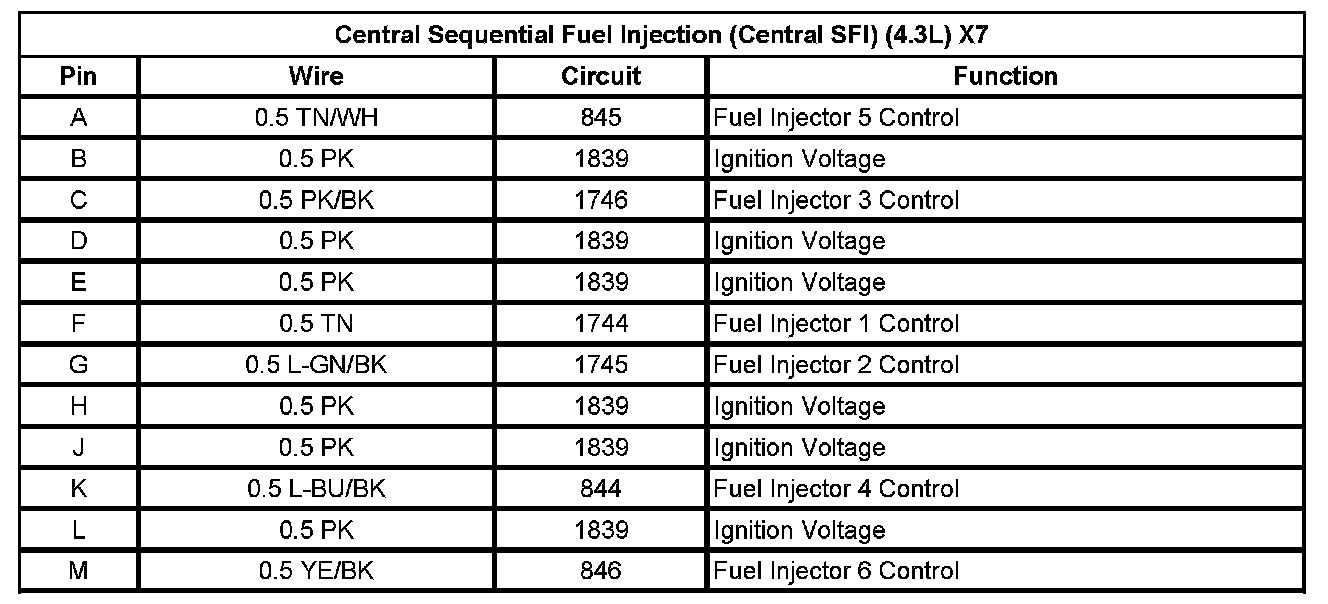 | Central Sequential Fuel Injection (Central SFI) (4.3L) X7 | | | |
|---|---|---|---|
| Pin | Wire | Circuit | Function |
| A | 0.5 TN/WH | 845 | Fuel Injector 5 Control |
| B | 0.5 PK | 1839 | Ignition Voltage |
| C | 0.5 PK/BK | 1746 | Fuel Injector 3 Control |
| D | 0.5 PK | 1839 | Ignition Voltage |
| E | 0.5 PK | 1839 | Ignition Voltage |
| F | 0.5 TN | 1744 | Fuel Injector 1 Control |
| G | 0.5 L-GN/BK | 1745 | Fuel Injector 2 Control |
| H | 0.5 PK | 1839 | Ignition Voltage |
| J | 0.5 PK | 1839 | Ignition Voltage |
| K | 0.5 L-BU/BK | 844 | Fuel Injector 4 Control |
| L | 0.5 PK | 1839 | Ignition Voltage |
| M | 0.5 YE/BK | 846 | Fuel Injector 6 Control |